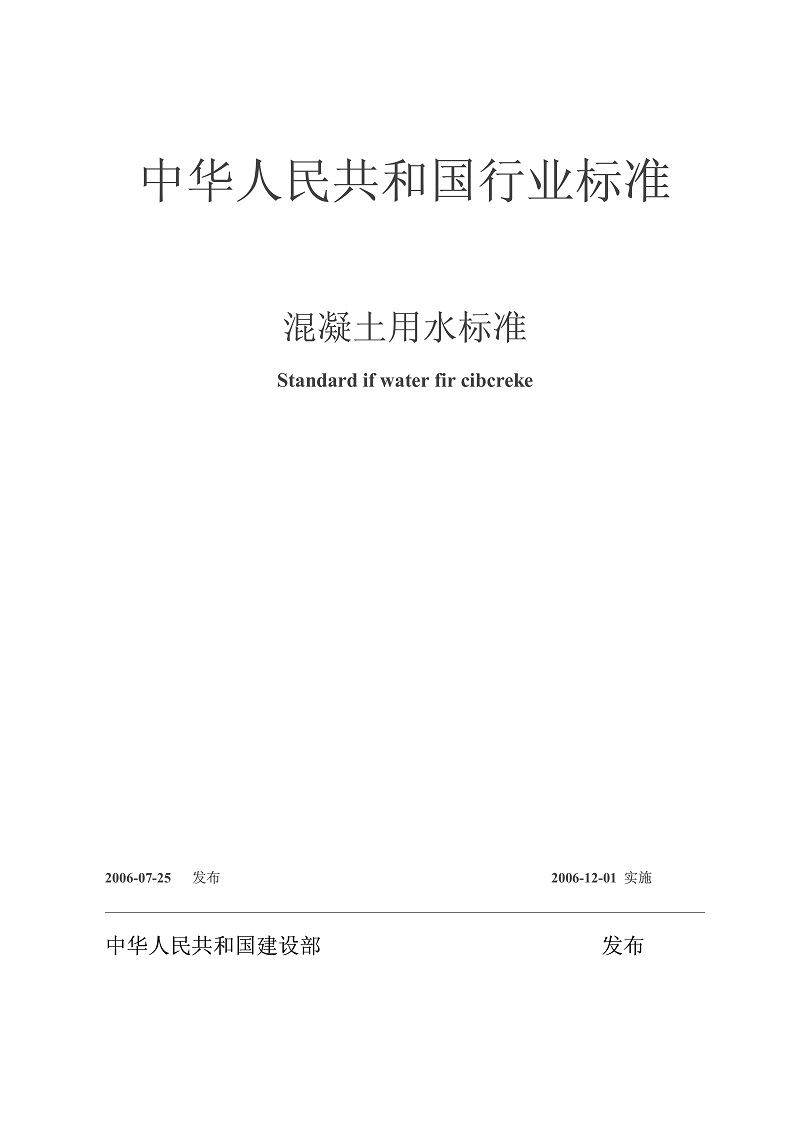 中华人民共和国行业标准

混凝土用水标准

Standard if water fir cibcreke

2006-07-25 发布 2006-12-01 实施

中华人民共和国建设部 发布